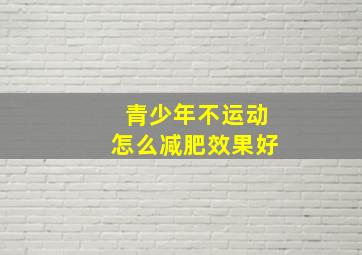 青少年不运动
怎么减肥效果好